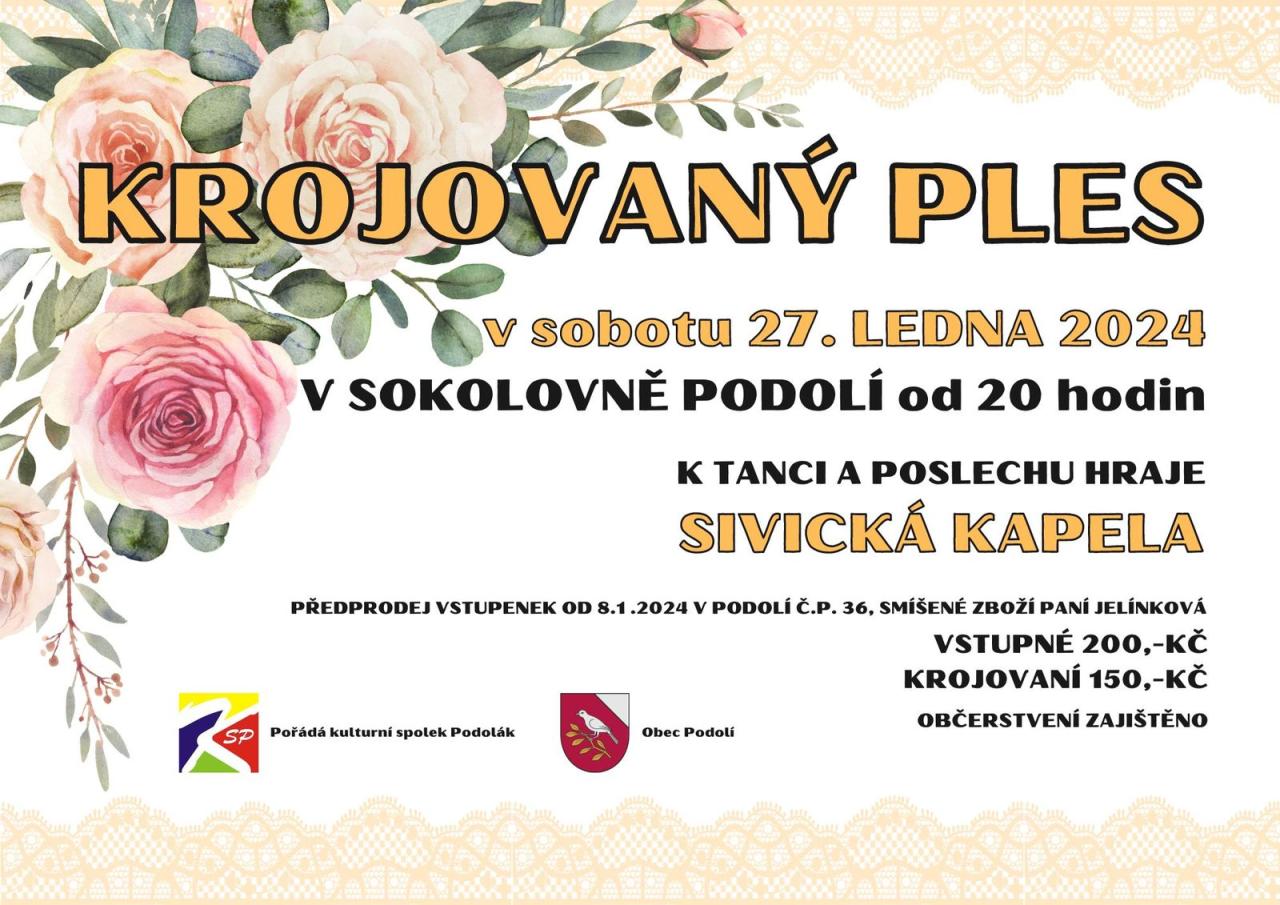 KROJOVANÝ PLES

v sobotu 27. LEDNA 2024

V SOKOLOVNĚ PODOLÍ od 20 hodin

K TANCI A POSLECHU HRAJE

SIVICKÁ KAPELA

PŘEDPRODEJ VSTUPENEK OD 8.1.2024 V PODOLÍ Č.P. 36, SMÍŠENÉ ZBOŽÍ PANÍ JELÍNKOVÁ

VSTUPNÉ 200,-KČ

KROJOVANÍ 150,-KČ

OBČERSTVENÍ ZAJIŠTĚNO

SP

Pořádá kulturní spolek Podolák

Obec Podolí